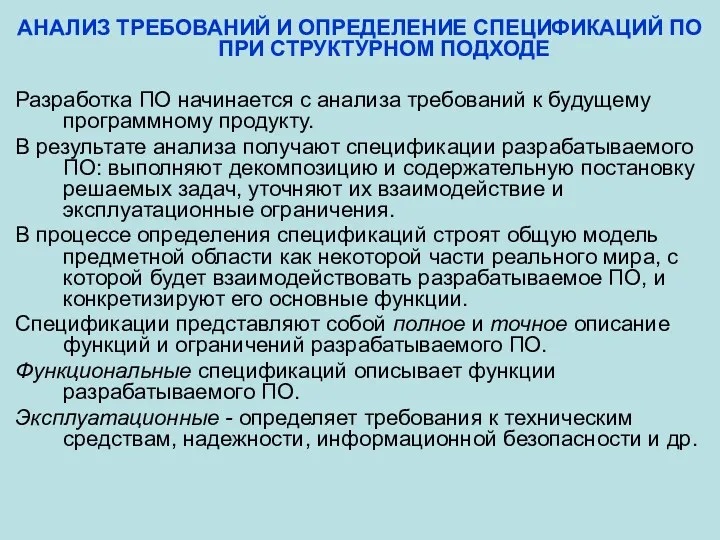 АНАЛИЗ ТРЕБОВАНИЙ И ОПРЕДЕЛЕНИЕ СПЕЦИФИКАЦИЙ ПО ПРИ СТРУКТУРНОМ ПОДХОДЕ

Разработка ПО начинается с анализа требований к будущему программному продукту.

В результате анализа получают спецификации разрабатываемого ПО: выполняют декомпозицию и содержательную постановку решаемых задач, уточняют их взаимодействие и эксплуатационные ограничения.

В процессе определения спецификаций строят общую модель предметной области как некоторой части реального мира, с которой будет взаимодействовать разрабатываемое ПО, и конкретизируют его основные функции.

Спецификации представляют собой полное и точное описание функций и ограничений разрабатываемого ПО.

Функциональные спецификаций описывает функции разрабатываемого ПО.

Эксплуатационные - определяет требования к техническим средствам, надежности, информационной безопасности и др.